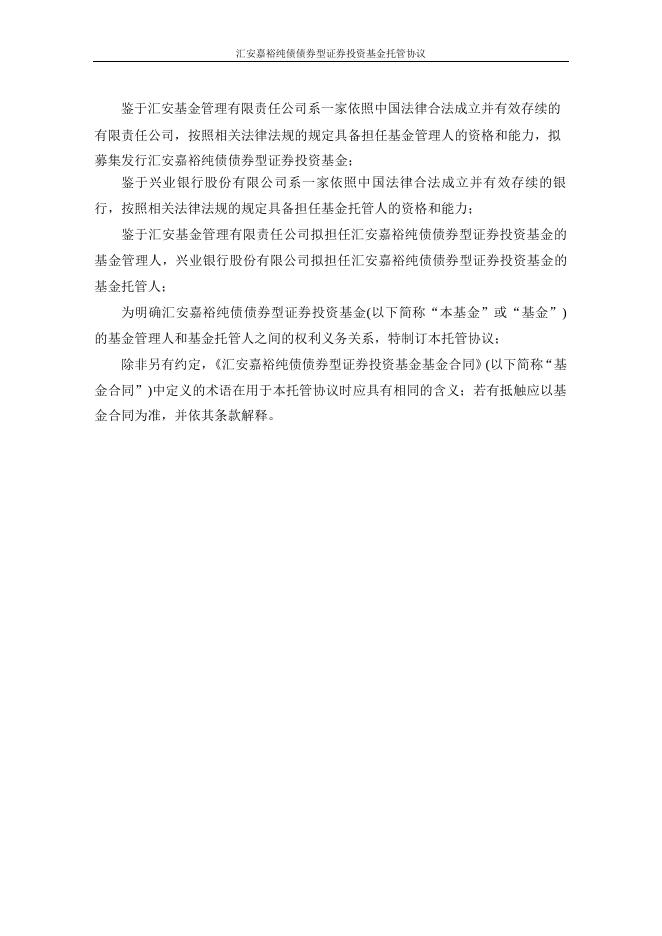 汇安嘉裕纯债债券型证券投资基金托管协议

鉴于汇安基金管理有限责任公司系一家依照中国法律合法成立并有效存续的有限责任公司，按照相关法律法规的规定具备担任基金管理人的资格和能力，拟募集发行汇安嘉裕纯债债券型证券投资基金；

鉴于兴业银行股份有限公司系一家依照中国法律合法成立并有效存续的银行，按照相关法律法规的规定具备担任基金托管人的资格和能力；

鉴于汇安基金管理有限责任公司拟担任汇安嘉裕纯债债券型证券投资基金的基金管理人，兴业银行股份有限公司拟担任汇安嘉裕纯债债券型证券投资基金的基金托管人；

为明确汇安嘉裕纯债债券型证券投资基金(以下简称“本基金”或“基金”)的基金管理人和基金托管人之间的权利义务关系，特制订本托管协议；

除非另有约定，《汇安嘉裕纯债债券型证券投资基金基金合同》(以下简称“基金合同”)中定义的术语在用于本托管协议时应具有相同的含义；若有抵触应以基金合同为准，并依其条款解释。